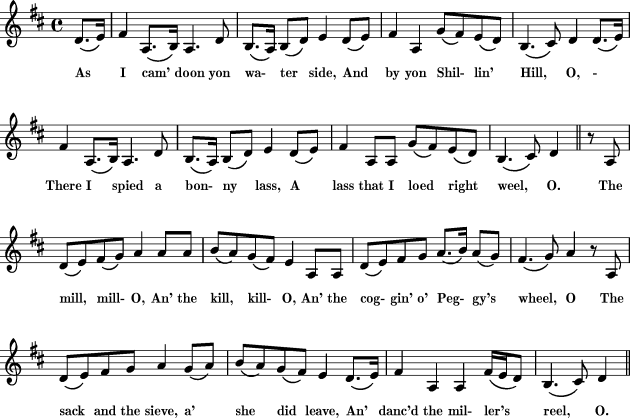 As I cam' doon yon wa- ter side, And by yon Shil- lin' Hill, O, -

There I spied a bon- ny lass, A lass that I loed right weel, O. The

mill, mill- O, An' the kill, kill- O, An' the cog- gin' o' Peg- gy's wheel, O The

sack and the sieve, a' she did leave, An' danc'd the mil- ler's reel, O.